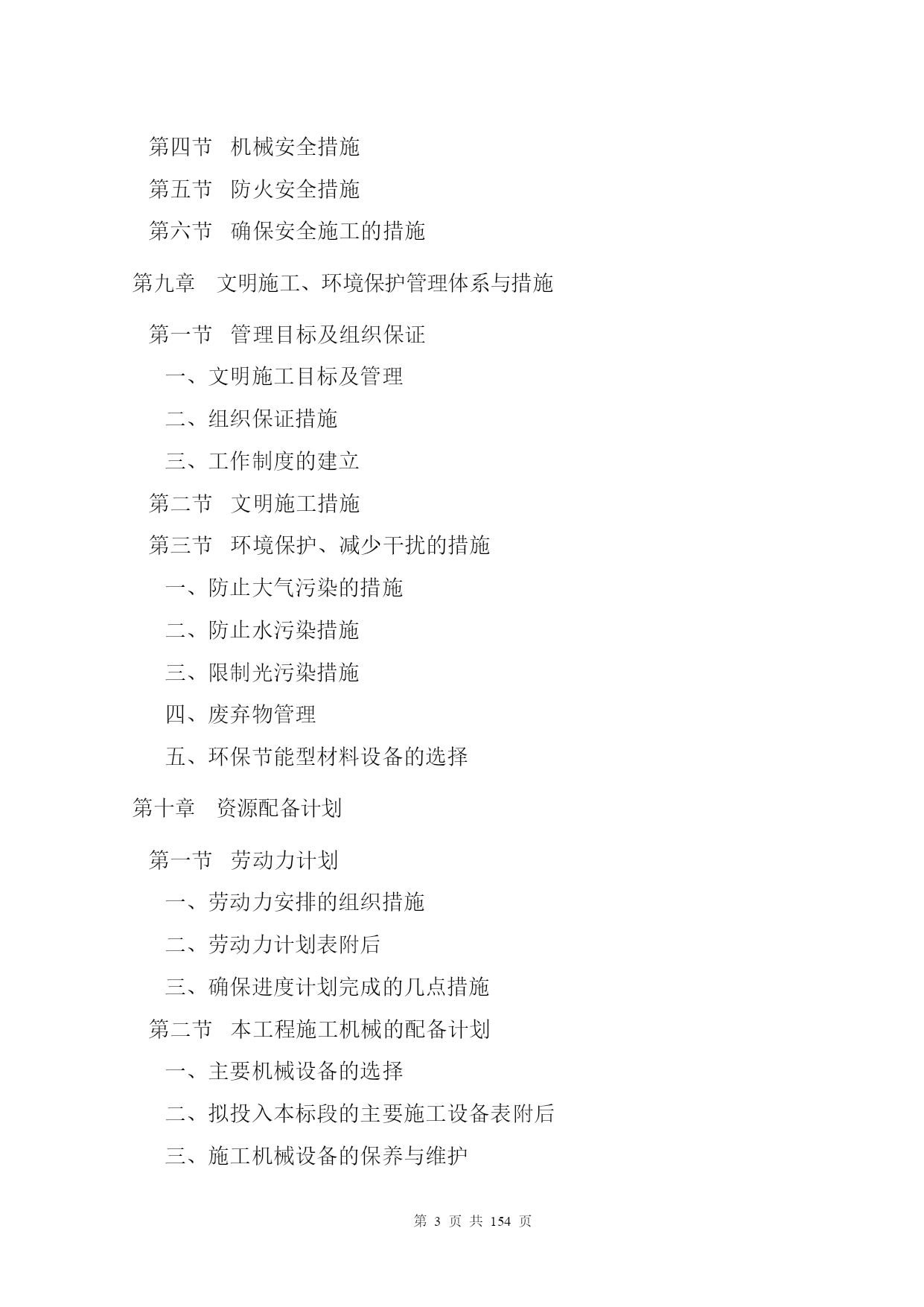 第四节　机械安全措施

第五节　防火安全措施

第六节　确保安全施工的措施

第九章　文明施工、环境保护管理体系与措施

第一节　管理目标及组织保证

一、文明施工目标及管理

二、组织保证措施

三、工作制度的建立

第二节　文明施工措施

第三节　环境保护、减少干扰的措施

一、防止大气污染的措施

二、防止水污染措施

三、限制光污染措施

四、废弃物管理

五、环保节能型材料设备的选择

第十章　资源配备计划

第一节　劳动力计划

一、劳动力安排的组织措施

二、劳动力计划表附后

三、确保进度计划完成的几点措施

第二节　本工程施工机械的配备计划

一、主要机械设备的选择

二、拟投入本标段的主要施工设备表附后

三、施工机械设备的保养与维护

第 3 页 共 154 页